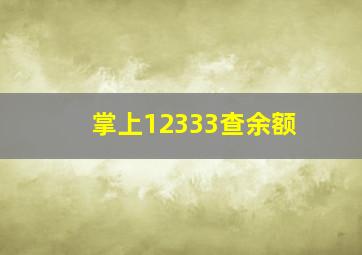 掌上12333查余额